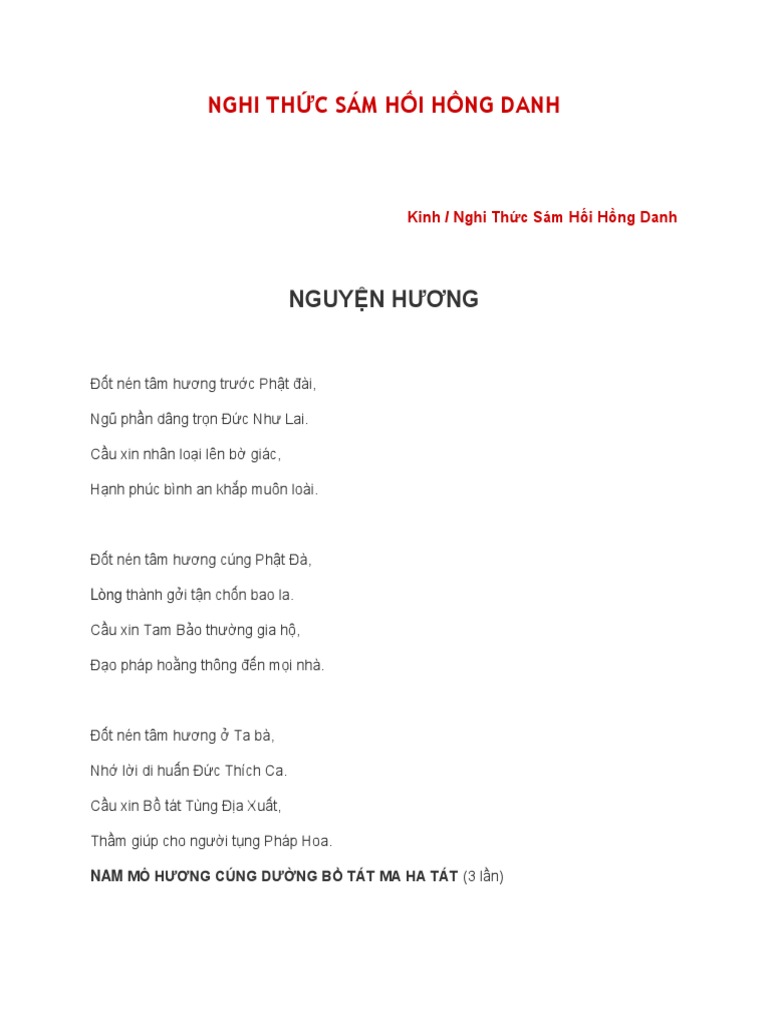 NGHI THỨC SÁM HỐI HỒNG DANH

Kinh / Nghi Thức Sám Hối Hồng Danh

NGUYỆN HƯƠNG

Đốt nén tâm hương trước Phật đài,

Ngũ phần dâng trọn Đức Như Lai.

Cầu xin nhân loại lên bờ giác,

Hạnh phúc bình an khắp muôn loài.

Đốt nén tâm hương cúng Phật Đà,

Lòng thành gởi tận chốn bao la.

Cầu xin Tam Bảo thường gia hộ,

Đạo pháp hoằng thông đến mọi nhà.

Đốt nén tâm hương ở Ta bà,

Nhớ lời di huấn Đức Thích Ca.

Cầu xin Bồ tát Tùng Địa Xuất,

Thầm giúp cho người tụng Pháp Hoa.

NAM MÔ HƯƠNG CÚNG DƯỜNG BỒ TÁT MA HA TÁT (3 lần)